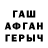 ГАШ
АФГАН
ГЕРЫЧ